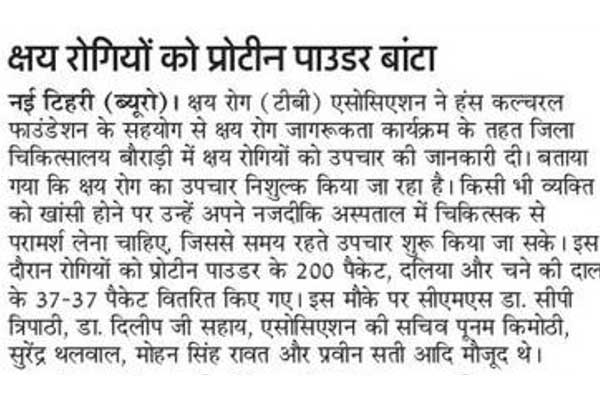 क्षय रोगियों को प्रोटीन पाउडर बांटा

नई टिहरी (ब्यूरो)। क्षय रोग (टीबी) एसोसिएशन ने हंस कल्चरल फाउंडेशन के सहयोग से क्षय रोग जागरूकता कार्यक्रम के तहत जिला चिकित्सालय बौराड़ी में क्षय रोगियों को उपचार की जानकारी दी। बताया गया कि क्षय रोग का उपचार निशुल्क किया जा रहा है। किसी भी व्यक्ति को खांसी होने पर उन्हें अपने नजदीकि अस्पताल में चिकित्सक से परामर्श लेना चाहिए, जिससे समय रहते उपचार शुरू किया जा सके। इस दौरान रोगियों को प्रोटीन पाउडर के 200 पैकेट, दलिया और चने की दाल के 37-37 पैकेट वितरित किए गए। इस मौके पर सीएमएस डा. सीपी त्रिपाठी, डा. दिलीप जी सहाय, एसोसिएशन की सचिव पूनम किमोठी, सुरेंद्र थलवाल, मोहन सिंह रावत और प्रवीन सती आदि मौजूद थे।